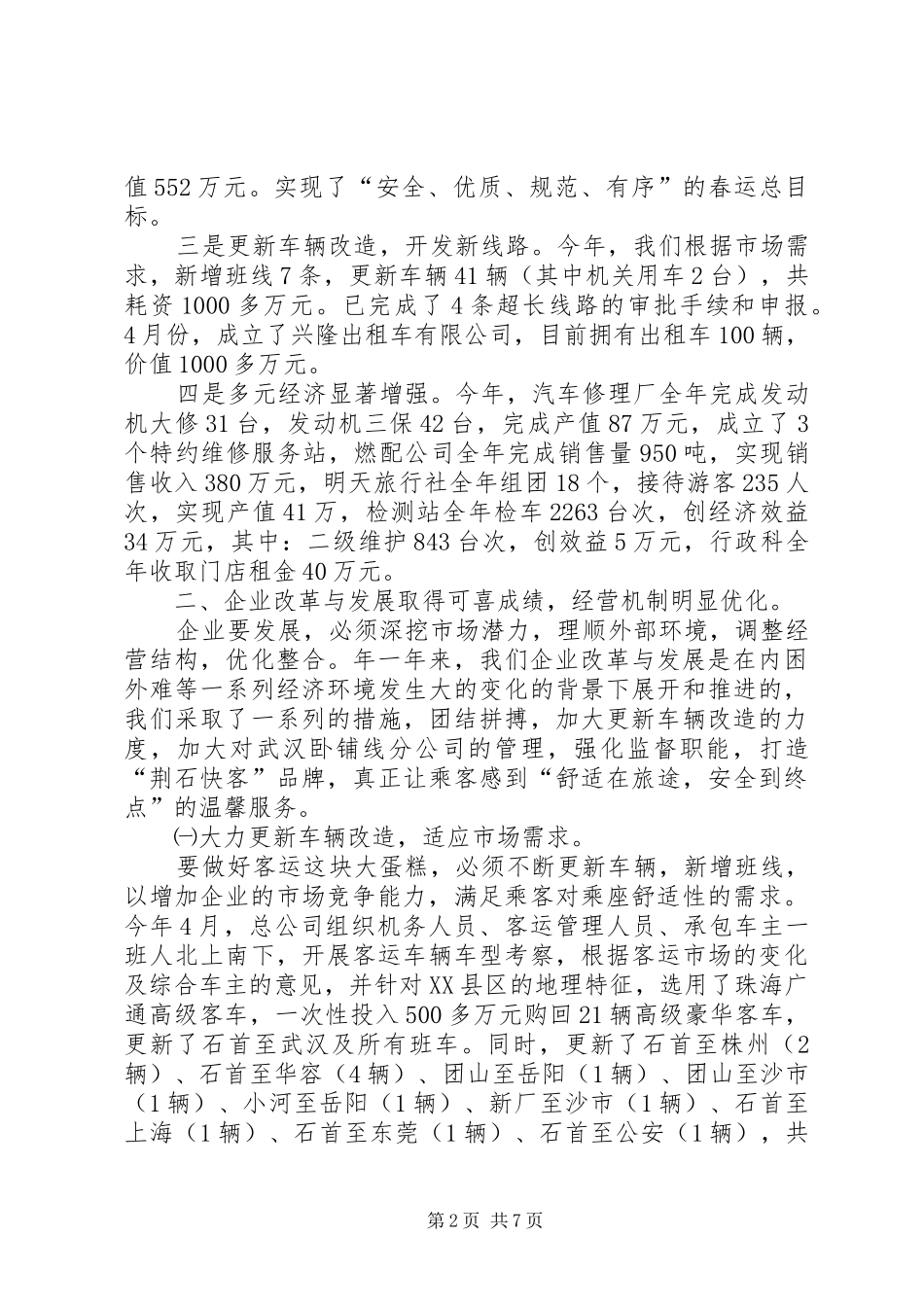 值552万元。实现了“安全、优质、规范、有序”的春运总目标。

三是更新车辆改造，开发新线路。今年，我们根据市场需求，新增班线7条，更新车辆41辆（其中机关用车2台），共耗资1000多万元。已完成了4条超长线路的审批手续和申报。4月份，成立了兴隆出租车有限公司，目前拥有出租车100辆，价值1000多万元。

四是多元经济显著增强。今年，汽车修理厂全年完成发动机大修31台，发动机三保42台，完成产值87万元，成立了3个特约维修服务站，燃配公司全年完成销售量950吨，实现销售收入380万元，明天旅行社全年组团18个，接待游客235人次，实现产值41万，检测站全年检车2263台次，创经济效益34万元，其中：二级维护843台次，创效益5万元，行政科全年收取门店租金40万元。

二、企业改革与发展取得可喜成绩，经营机制明显优化。

企业要发展，必须深挖市场潜力，理顺外部环境，调整经营结构，优化整合。年一年来，我们企业改革与发展是在内困外难等一系列经济环境发生大的变化的背景下展开和推进的，我们采取了一系列的措施，团结拼搏，加大更新车辆改造的力度，加大对武汉卧铺线分公司的管理，强化监督职能，打造“荆石快客”品牌，真正让乘客感到“舒适在旅途，安全到终点”的温馨服务。

㈠大力更新车辆改造，适应市场需求。

要做好客运这块大蛋糕，必须不断更新车辆，新增班线，以增加企业的市场竞争能力，满足乘客对乘座舒适性的需求。今年4月，总公司组织机务人员、客运管理人员、承包车主一班人北上南下，开展客运车辆车型考察，根据客运市场的变化及综合车主的意见，并针对XX县区的地理特征，选用了珠海广通高级客车，一次性投入500多万元购回21辆高级豪华客车，更新了石首至武汉及所有班车。同时，更新了石首至株州（2辆）、石首至华容（4辆）、团山至岳阳（1辆）、团山至沙市（1辆）、小河至岳阳（1辆）、新厂至沙市（1辆）、石首至上海（1辆）、石首至东莞（1辆）、石首至公安（1辆），共

第2页 共7页